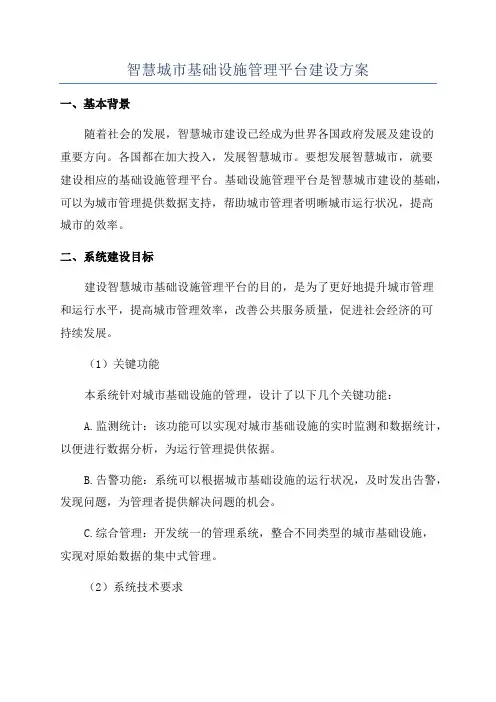 智慧城市基础设施管理平台建设方案

一、基本背景

随着社会的发展，智慧城市建设已经成为世界各国政府发展及建设的重要方向。各国都在加大投入，发展智慧城市。要想发展智慧城市，就要建设相应的基础设施管理平台。基础设施管理平台是智慧城市建设的基础，可以为城市管理提供数据支持，帮助城市管理者明晰城市运行状况，提高城市的效率。

二、系统建设目标

建设智慧城市基础设施管理平台的目的，是为了更好地提升城市管理和运行水平，提高城市管理效率，改善公共服务质量，促进社会经济的可持续发展。

（1）关键功能

本系统针对城市基础设施的管理，设计了以下几个关键功能：

A.监测统计：该功能可以实现对城市基础设施的实时监测和数据统计，以便进行数据分析，为运行管理提供依据。

B.告警功能：系统可以根据城市基础设施的运行状况，及时发出告警，发现问题，为管理者提供解决问题的机会。

C.综合管理：开发统一的管理系统，整合不同类型的城市基础设施，实现对原始数据的集中式管理。

（2）系统技术要求